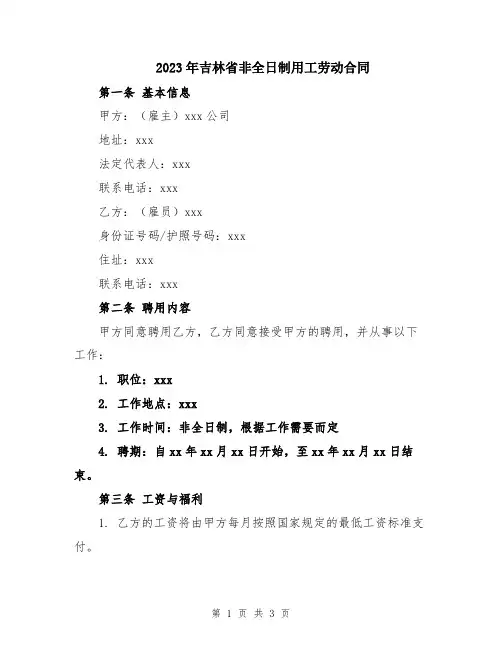 2023年吉林省非全日制用工劳动合同

第一条 基本信息

甲方：（雇主）xxx公司

地址：xxx

法定代表人：xxx

联系电话：xxx

乙方：（雇员）xxx

身份证号码/护照号码：xxx

住址：xxx

联系电话：xxx

第二条 聘用内容

甲方同意聘用乙方，乙方同意接受甲方的聘用，并从事以下工作：

1. 职位：xxx

2. 工作地点：xxx

3. 工作时间：非全日制，根据工作需要而定

4. 聘期：自xx年xx月xx日开始，至xx年xx月xx日结束。

第三条 工资与福利

1. 乙方的工资将由甲方每月按照国家规定的最低工资标准支付。

第 1 页 共 3 页